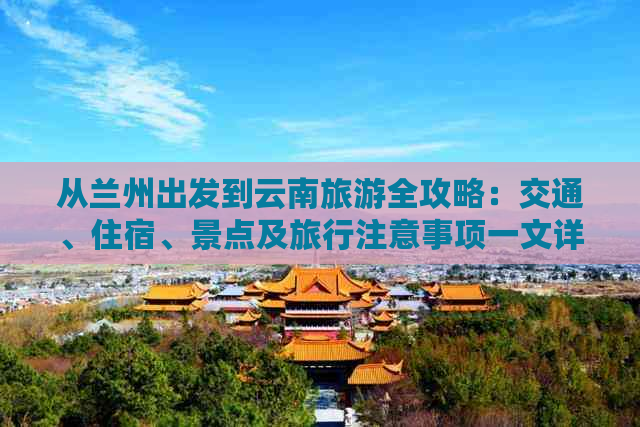 从兰州出发到云南旅游全攻略：交通、住宿、景点及旅行注意事项一文详